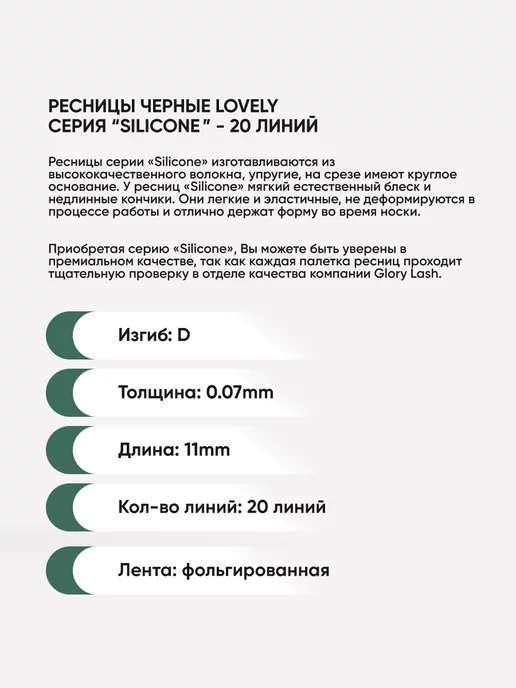 РЕСНИЦЫ ЧЕРНЫЕ LOVELY
СЕРИЯ "SILICONE" - 20 ЛИНИЙ

Ресницы серии «Silicone» изготавливаются из высококачественного волокна, упругие, на срезе имеют круглое основание. У ресниц «Silicone» мягкий естественный блеск и недлинные кончики. Они легкие и эластичные, не деформируются в процессе работы и отлично держат форму во время носки.

Приобретая серию «Silicone», Вы можете быть уверены в премиальном качестве, так как каждая палетка ресниц проходит тщательную проверку в отделе качества компании Glory Lash.

Изгиб: D

Толщина: 0.07mm

Длина: 11mm

Кол-во линий: 20 линий

Лента: фольгированная